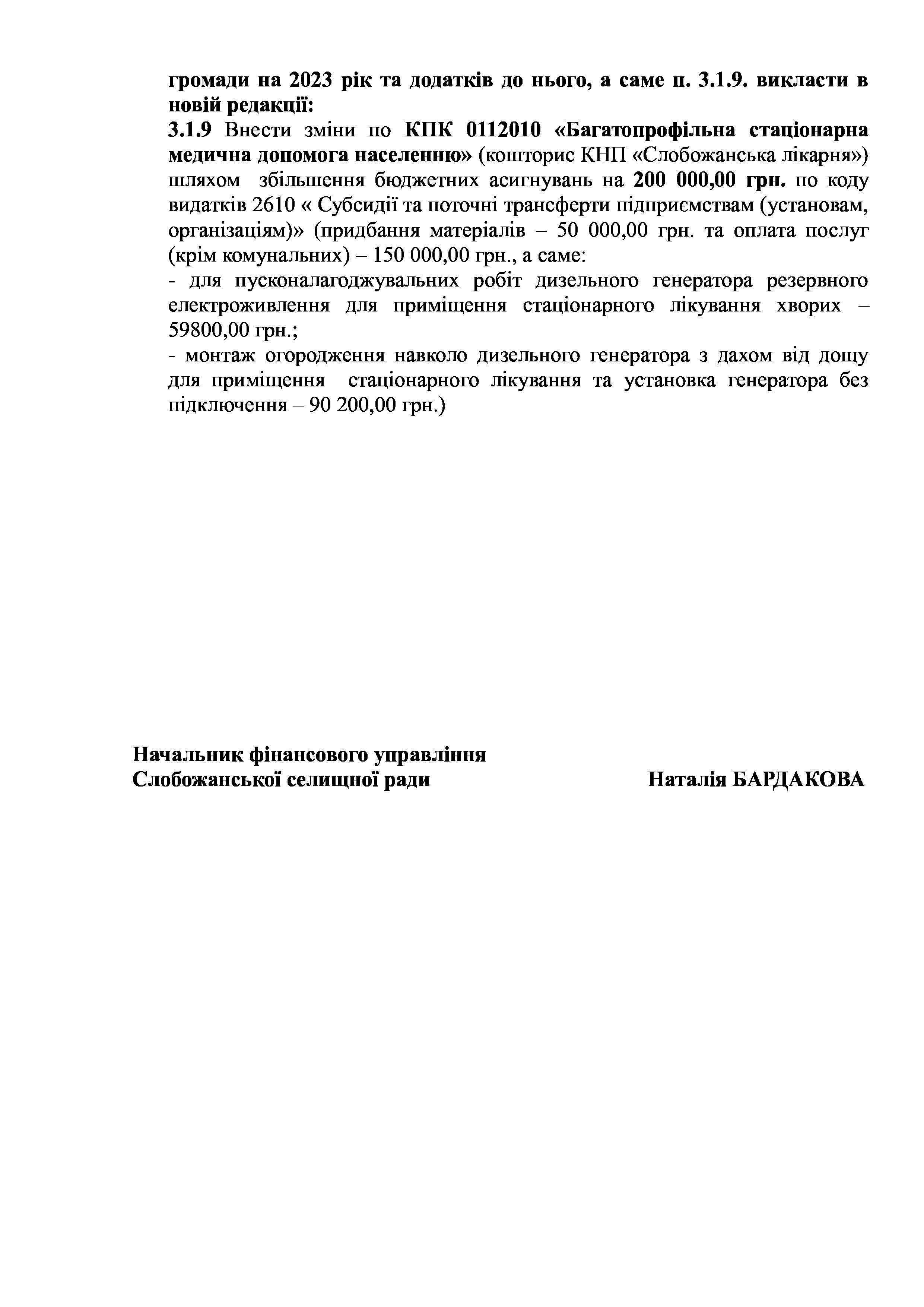 громади на 2023 рік та додатків до нього, а саме п. 3.1.9. викласти в новій редакції:
3.1.9 Внести зміни по КПК 0112010 «Багатопрофільна стаціонарна медична допомога населенню» (кошторис КНП «Слобожанська лікарня») шляхом збільшення бюджетних асигнувань на 200 000,00 грн. по коду видатків 2610 « Субсидії та поточні трансферти підприємствам (установам, організаціям)» (придбання матеріалів – 50 000,00 грн. та оплата послуг (крім комунальних) – 150 000,00 грн., а саме:
- для пусконалагоджувальних робіт дизельного генератора резервного електроживлення для приміщення стаціонарного лікування хворих – 59800,00 грн.;
- монтаж огородження навколо дизельного генератора з дахом від дощу для приміщення стаціонарного лікування та установка генератора без підключення – 90 200,00 грн.)

Начальник фінансового управління
Слобожанської селищної ради Наталія БАРДАКОВА